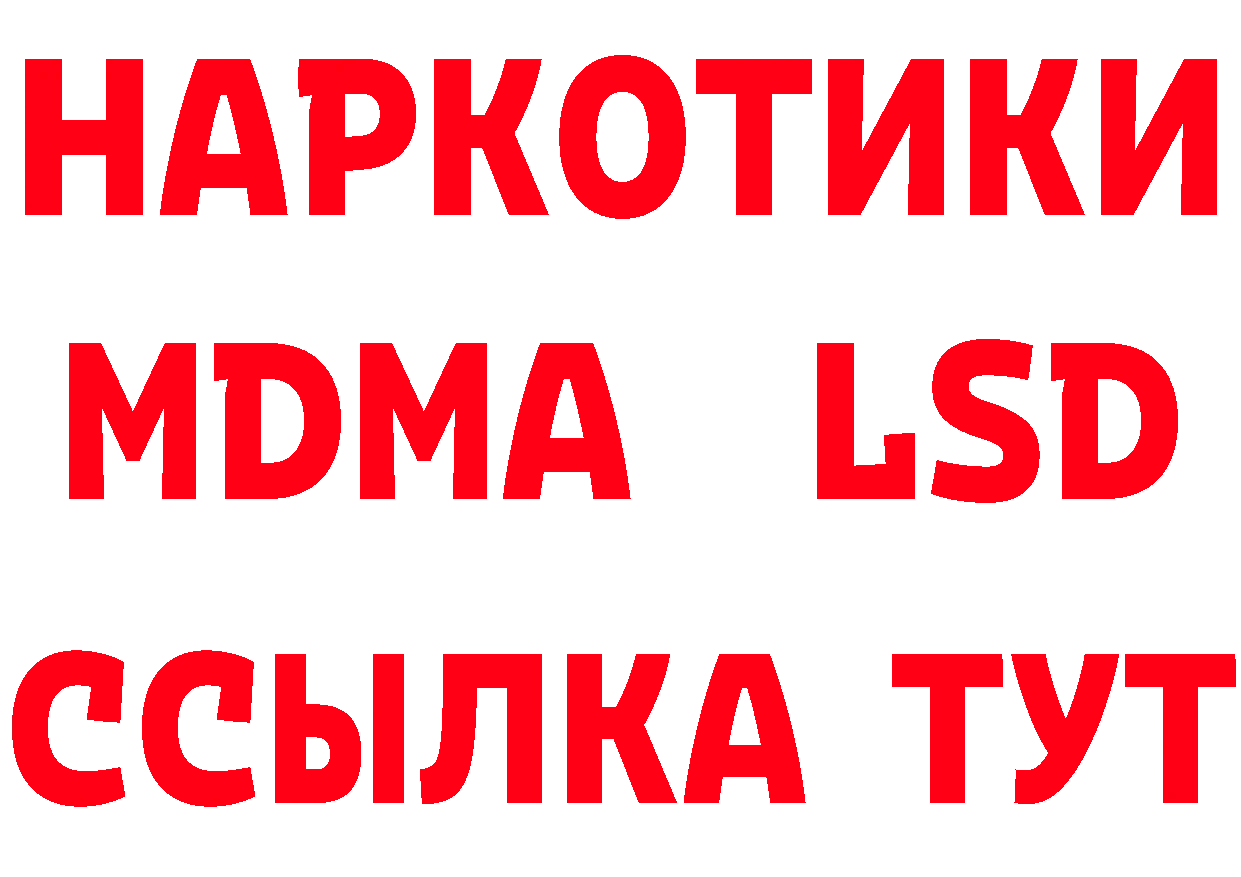 НАРКОТИКИ
MDMA LSD
ССЫЛКА ТУТ